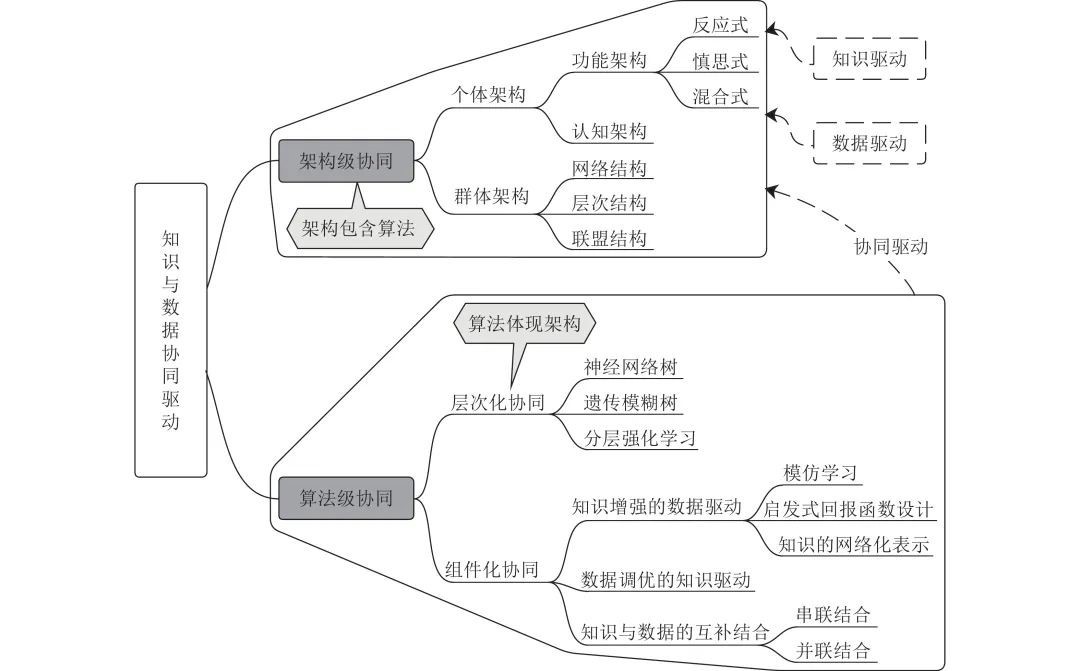 知识与数据协同驱动

架构级协同
架构包含算法
个体架构
功能架构
反应式
慎思式
混合式
认知架构
群体架构
网络结构
层次结构
联盟结构

知识驱动
数据驱动
协同驱动

算法级协同
算法体现架构
层次化协同
神经网络树
遗传模糊树
分层强化学习
组件化协同
知识增强的数据驱动
模仿学习
启发式回报函数设计
知识的网络化表示
数据调优的知识驱动
知识与数据的互补结合
串联结合
并联结合